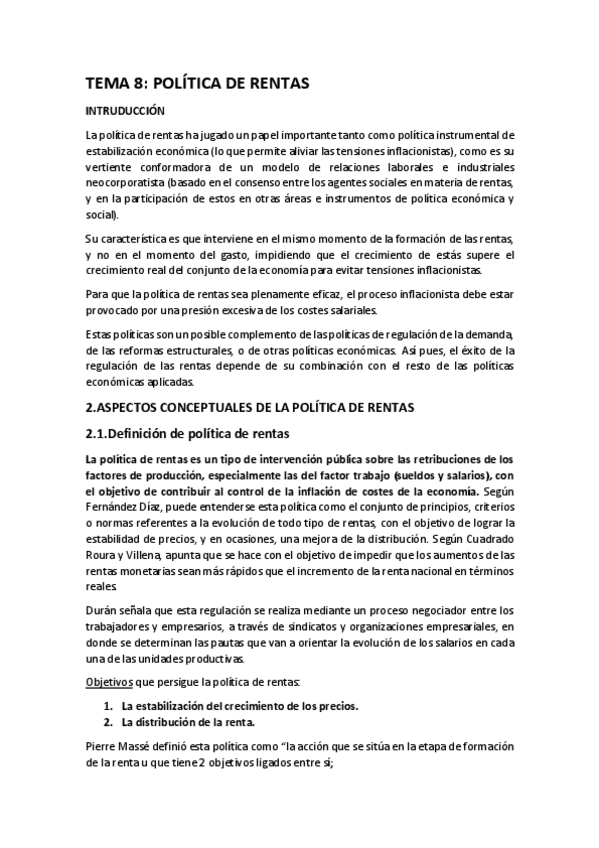 TEMA 8: POLÍTICA DE RENTAS

INTRUDUCCIÓN

La política de rentas ha jugado un papel importante tanto como política instrumental de estabilización económica (lo que permite aliviar las tensiones inflacionistas), como es su vertiente conformadora de un modelo de relaciones laborales e industriales neocorporatista (basado en el consenso entre los agentes sociales en materia de rentas, y en la participación de estos en otras áreas e instrumentos de política económica y social).

Su característica es que interviene en el mismo momento de la formación de las rentas, y no en el momento del gasto, impidiendo que el crecimiento de estás supere el crecimiento real del conjunto de la economía para evitar tensiones inflacionistas.

Para que la política de rentas sea plenamente eficaz, el proceso inflacionista debe estar provocado por una presión excesiva de los costes salariales.

Estas políticas son un posible complemento de las políticas de regulación de la demanda, de las reformas estructurales, o de otras políticas económicas. Así pues, el éxito de la regulación de las rentas depende de su combinación con el resto de las políticas económicas aplicadas.

2.ASPECTOS CONCEPTUALES DE LA POLÍTICA DE RENTAS

2.1.Definición de política de rentas

La política de rentas es un tipo de intervención pública sobre las retribuciones de los factores de producción, especialmente las del factor trabajo (sueldos y salarios), con el objetivo de contribuir al control de la inflación de costes de la economía. Según Fernández Díaz, puede entenderse esta política como el conjunto de principios, criterios o normas referentes a la evolución de todo tipo de rentas, con el objetivo de lograr la estabilidad de precios, y en ocasiones, una mejora de la distribución. Según Cuadrado Roura y Villena, apunta que se hace con el objetivo de impedir que los aumentos de las rentas monetarias sean más rápidos que el incremento de la renta nacional en términos reales.

Durán señala que esta regulación se realiza mediante un proceso negociador entre los trabajadores y empresarios, a través de sindicatos y organizaciones empresariales, en donde se determinan las pautas que van a orientar la evolución de los salarios en cada una de las unidades productivas.

Objetivos que persigue la política de rentas:

1. La estabilización del crecimiento de los precios.
2. La distribución de la renta.

Pierre Massé definió esta política como "la acción que se sitúa en la etapa de formación de la renta u que tiene 2 objetivos ligados entre sí;